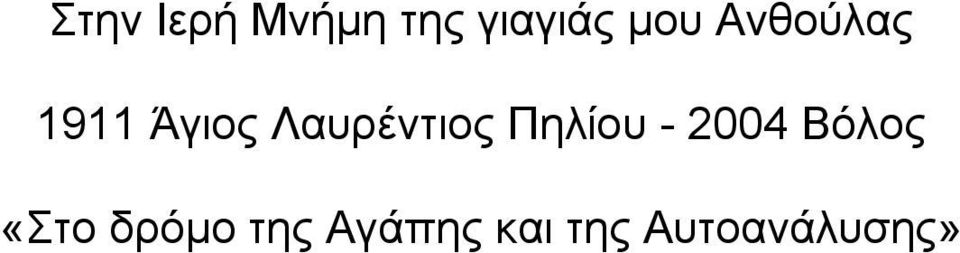 Στην Ιερή Μνήμη της γιαγιάς μου Ανθούλας

1911 Άγιος Λαυρέντιος Πηλίου - 2004 Βόλος

«Στο δρόμο της Αγάπης και της Αυτοανάλυσης»